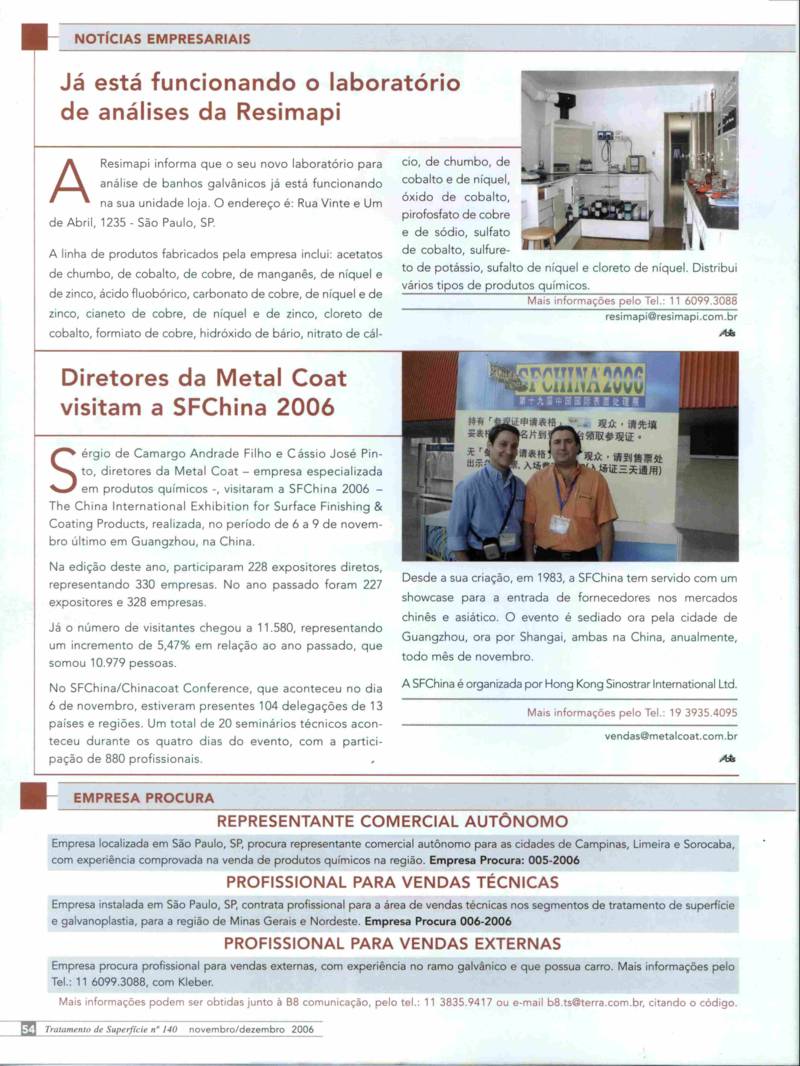 NOTÍCIAS EMPRESARIAIS

Já está funcionando o laboratório de análises da Resimapi

A Resimapi informa que o seu novo laboratório para análise de banhos galvânicos já está funcionando na sua unidade loja. O endereço é: Rua Vinte e Um de Abril, 1235 - São Paulo, SP.

A linha de produtos fabricados pela empresa inclui: acetatos de chumbo, de cobalto, de cobre, de manganês, de níquel e de zinco, ácido fluobórico, carbonato de cobre, de níquel e de zinco, cianeto de cobre, de níquel e de zinco, cloreto de cobalto, formiato de cobre, hidróxido de bário, nitrato de cálcio, de chumbo, de cobalto e de níquel, óxido de cobalto, pirofosfato de cobre e de sódio, sulfato de cobalto, sulfureto de potássio, sufalto de níquel e cloreto de níquel. Distribui vários tipos de produtos químicos.

Mais informações pelo Tel.: 11 6099.3088
resimapi@resimapi.com.br

Diretores da Metal Coat visitam a SFChina 2006

Sérgio de Camargo Andrade Filho e Cássio José Pinto, diretores da Metal Coat – empresa especializada em produtos químicos -, visitaram a SFChina 2006 – The China International Exhibition for Surface Finishing & Coating Products, realizada, no período de 6 a 9 de novembro último em Guangzhou, na China.

Na edição deste ano, participaram 228 expositores diretos, representando 330 empresas. No ano passado foram 227 expositores e 328 empresas.

Já o número de visitantes chegou a 11.580, representando um incremento de 5,47% em relação ao ano passado, que somou 10.979 pessoas.

No SFChina/Chinacoat Conference, que aconteceu no dia 6 de novembro, estiveram presentes 104 delegações de 13 países e regiões. Um total de 20 seminários técnicos aconteceu durante os quatro dias do evento, com a participação de 880 profissionais.

SFCHINA 2006

Desde a sua criação, em 1983, a SFChina tem servido com um showcase para a entrada de fornecedores nos mercados chinês e asiático. O evento é sediado ora pela cidade de Guangzhou, ora por Shangai, ambas na China, anualmente, todo mês de novembro.

A SFChina é organizada por Hong Kong Sinostrar International Ltd.

Mais informações pelo Tel.: 19 3935.4095
vendas@metalcoat.com.br

EMPRESA PROCURA

REPRESENTANTE COMERCIAL AUTÔNOMO

Empresa localizada em São Paulo, SP, procura representante comercial autônomo para as cidades de Campinas, Limeira e Sorocaba, com experiência comprovada na venda de produtos químicos na região. Empresa Procura: 005-2006

PROFISSIONAL PARA VENDAS TÉCNICAS

Empresa instalada em São Paulo, SP, contrata profissional para a área de vendas técnicas nos segmentos de tratamento de superfície e galvanoplastia, para a região de Minas Gerais e Nordeste. Empresa Procura 006-2006

PROFISSIONAL PARA VENDAS EXTERNAS

Empresa procura profissional para vendas externas, com experiência no ramo galvânico e que possua carro. Mais informações pelo Tel.: 11 6099.3088, com Kleber.

Mais informações podem ser obtidas junto à B8 comunicação, pelo tel.: 11 3835.9417 ou e-mail b8.ts@terra.com.br, citando o código.

54 Tratamento de Superfície nº 140 novembro/dezembro 2006